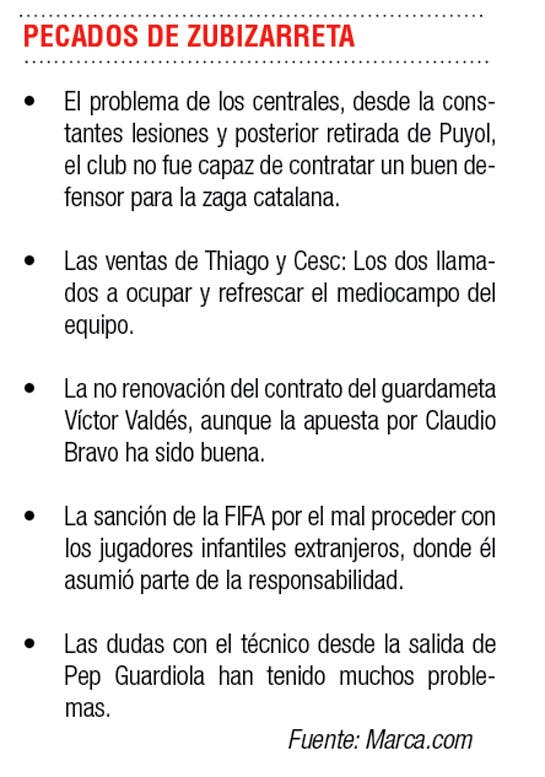 PECADOS DE ZUBIZARRETA

• El problema de los centrales, desde la constantes lesiones y posterior retirada de Puyol, el club no fue capaz de contratar un buen defensor para la zaga catalana.

• Las ventas de Thiago y Cesc: Los dos llamados a ocupar y refrescar el mediocampo del equipo.

• La no renovación del contrato del guardameta Víctor Valdés, aunque la apuesta por Claudio Bravo ha sido buena.

• La sanción de la FIFA por el mal proceder con los jugadores infantiles extranjeros, donde él asumió parte de la responsabilidad.

• Las dudas con el técnico desde la salida de Pep Guardiola han tenido muchos problemas.

Fuente: Marca.com